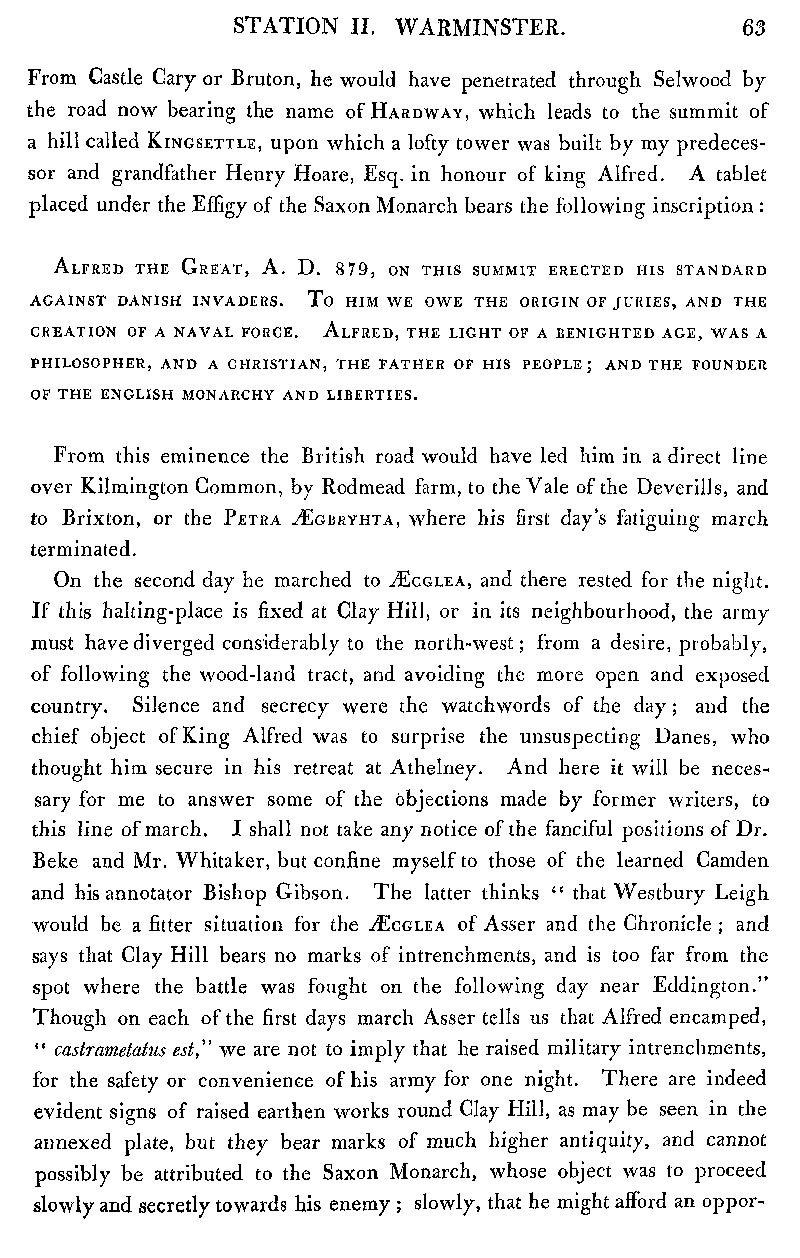 STATION II. WARMINSTER. 63

From Castle Cary or Bruton, he would have penetrated through Selwood by the road now bearing the name of HARDWAY, which leads to the summit of a hill called KINGSETTLE, upon which a lofty tower was built by my predecessor and grandfather Henry Hoare, Esq. in honour of king Alfred. A tablet placed under the Effigy of the Saxon Monarch bears the following inscription:

ALFRED THE GREAT, A. D. 879, ON THIS SUMMIT ERECTED HIS STANDARD AGAINST DANISH INVADERS. TO HIM WE OWE THE ORIGIN OF JURIES, AND THE CREATION OF A NAVAL FORCE. ALFRED, THE LIGHT OF A BENIGHTED AGE, WAS A PHILOSOPHER, AND A CHRISTIAN, THE FATHER OF HIS PEOPLE; AND THE FOUNDER OF THE ENGLISH MONARCHY AND LIBERTIES.

From this eminence the British road would have led him in a direct line over Kilmington Common, by Rodmead farm, to the Vale of the Deverills, and to Brixton, or the PETRA ÆGBRYHTA, where his first day's fatiguing march terminated.

On the second day he marched to ÆCGLEA, and there rested for the night. If this halting-place is fixed at Clay Hill, or in its neighbourhood, the army must have diverged considerably to the north-west; from a desire, probably, of following the wood-land tract, and avoiding the more open and exposed country. Silence and secrecy were the watchwords of the day; and the chief object of King Alfred was to surprise the unsuspecting Danes, who thought him secure in his retreat at Athelney. And here it will be necessary for me to answer some of the objections made by former writers, to this line of march. I shall not take any notice of the fanciful positions of Dr. Beke and Mr. Whitaker, but confine myself to those of the learned Camden and his annotator Bishop Gibson. The latter thinks "that Westbury Leigh would be a fitter situation for the ÆCGLEA of Asser and the Chronicle; and says that Clay Hill bears no marks of intrenchments, and is too far from the spot where the battle was fought on the following day near Eddington." Though on each of the first days march Asser tells us that Alfred encamped, "castrametatus est," we are not to imply that he raised military intrenchments, for the safety or convenience of his army for one night. There are indeed evident signs of raised earthen works round Clay Hill, as may be seen in the annexed plate, but they bear marks of much higher antiquity, and cannot possibly be attributed to the Saxon Monarch, whose object was to proceed slowly and secretly towards his enemy; slowly, that he might afford an oppor-